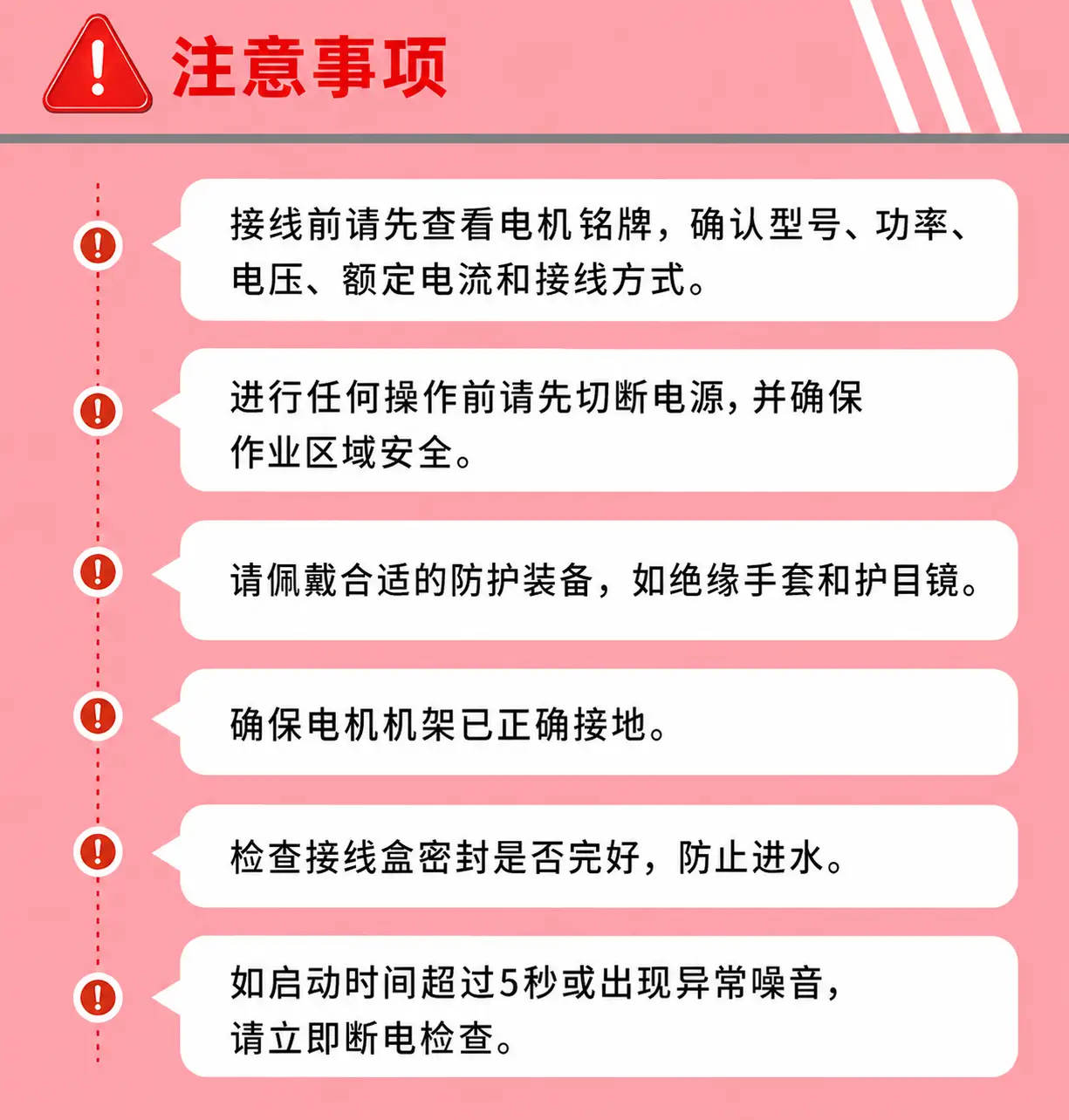 注意事项

接线前请先查看电机铭牌，确认型号、功率、电压、额定电流和接线方式。

进行任何操作前请先切断电源，并确保作业区域安全。

请佩戴合适的防护装备，如绝缘手套和护目镜。

确保电机机架已正确接地。

检查接线盒密封是否完好，防止进水。

如启动时间超过5秒或出现异常噪音，请立即断电检查。